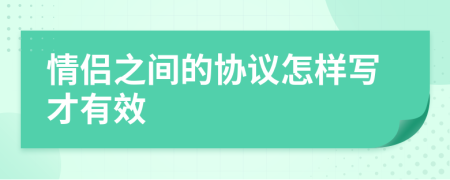 情侣之间的协议怎样写才有效